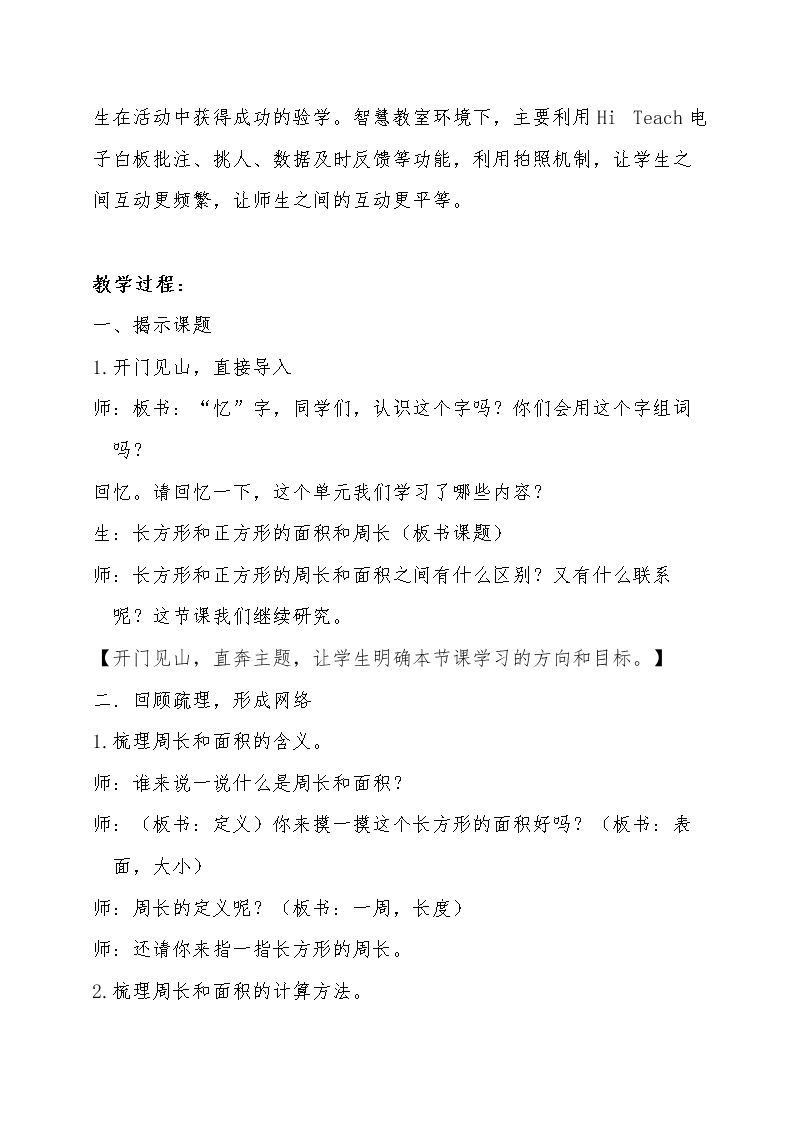 生在活动中获得成功的验学。智慧教室环境下，主要利用Hi Teach电子白板批注、挑人、数据及时反馈等功能，利用拍照机制，让学生之间互动更频繁，让师生之间的互动更平等。

教学过程：

一、揭示课题

1.开门见山，直接导入

师：板书：“忆”字，同学们，认识这个字吗？你们会用这个字组词吗？

回忆。请回忆一下，这个单元我们学习了哪些内容？

生：长方形和正方形的面积和周长（板书课题）

师：长方形和正方形的周长和面积之间有什么区别？又有什么联系呢？这节课我们继续研究。

【开门见山，直奔主题，让学生明确本节课学习的方向和目标。】

二．回顾疏理，形成网络

1.梳理周长和面积的含义。

师：谁来说一说什么是周长和面积？

师：（板书：定义）你来摸一摸这个长方形的面积好吗？（板书：表面，大小）

师：周长的定义呢？（板书：一周，长度）

师：还请你来指一指长方形的周长。

2.梳理周长和面积的计算方法。